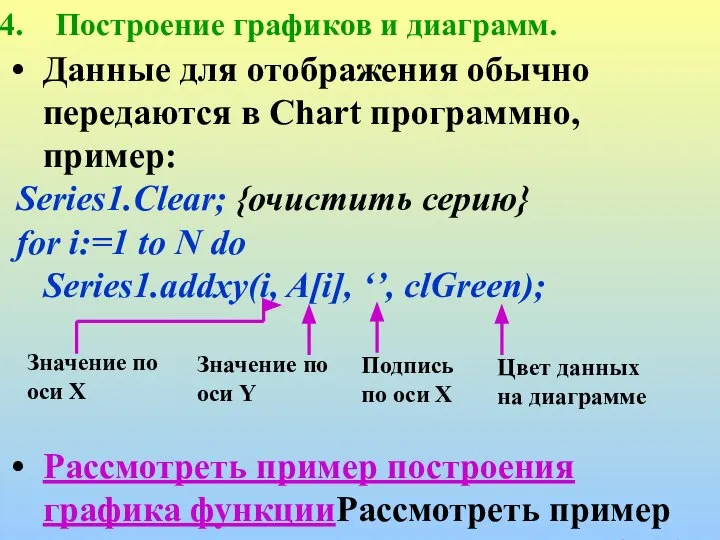 4. Построение графиков и диаграмм.

• Данные для отображения обычно передаются в Chart программно, пример:

Series1.Clear; {очистить серию}
for i:=1 to N do
Series1.addxy(i, A[i], ‘’, clGreen);

Значение по оси X

Значение по оси Y

Подпись по оси X

Цвет данных на диаграмме

• Рассмотреть пример построения графика функцииРассмотреть пример